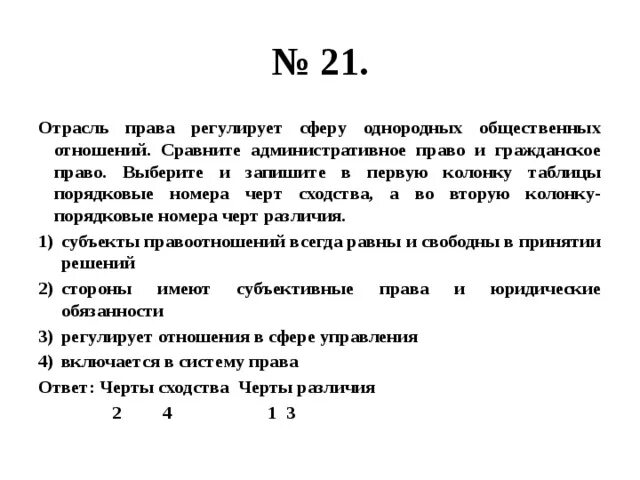 № 21.

Отрасль права регулирует сферу однородных общественных отношений. Сравните административное право и гражданское право. Выберите и запишите в первую колонку таблицы порядковые номера черт сходства, а во вторую колонку- порядковые номера черт различия.

1) субъекты правоотношений всегда равны и свободны в принятии решений
2) стороны имеют субъективные права и юридические обязанности
3) регулирует отношения в сфере управления
4) включается в систему права

Ответ: Черты сходства Черты различия

2 4 1 3